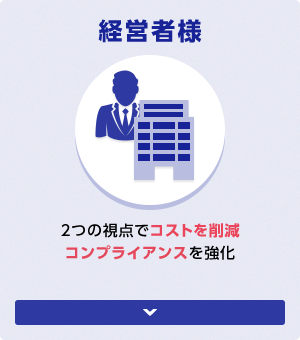 経営者様

2つの視点でコストを削減
コンプライアンスを強化